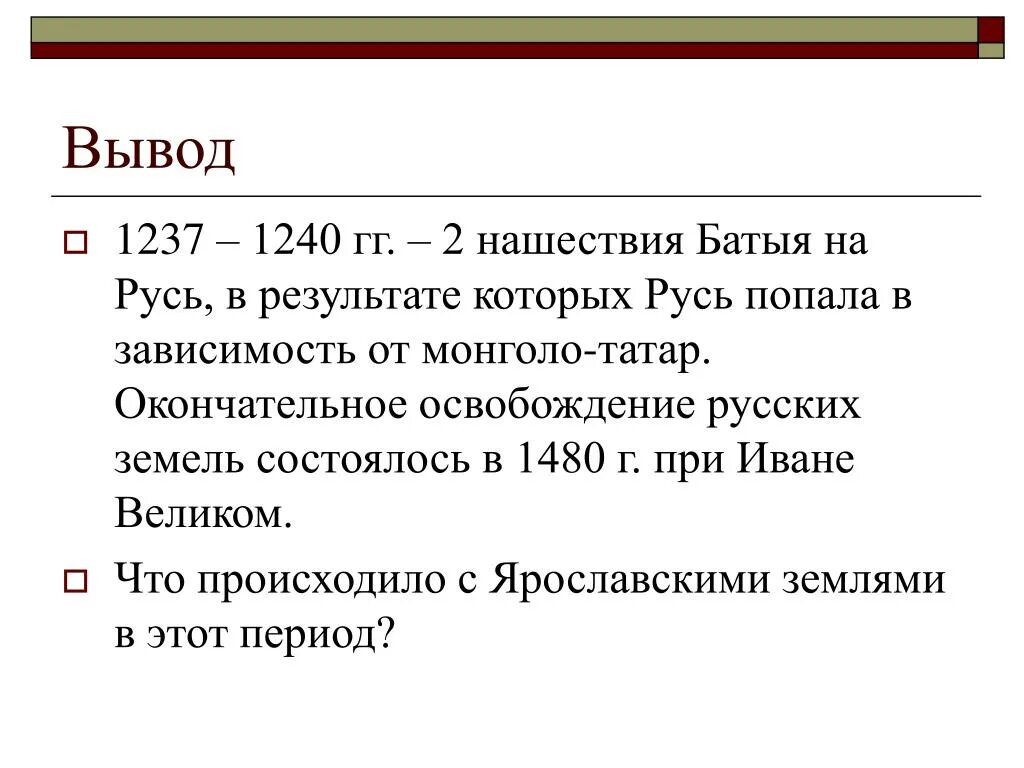 Вывод

1237 – 1240 гг. – 2 нашествия Батыя на Русь, в результате которых Русь попала в зависимость от монголо-татар. Окончательное освобождение русских земель состоялось в 1480 г. при Иване Великом.

Что происходило с Ярославскими землями в этот период?